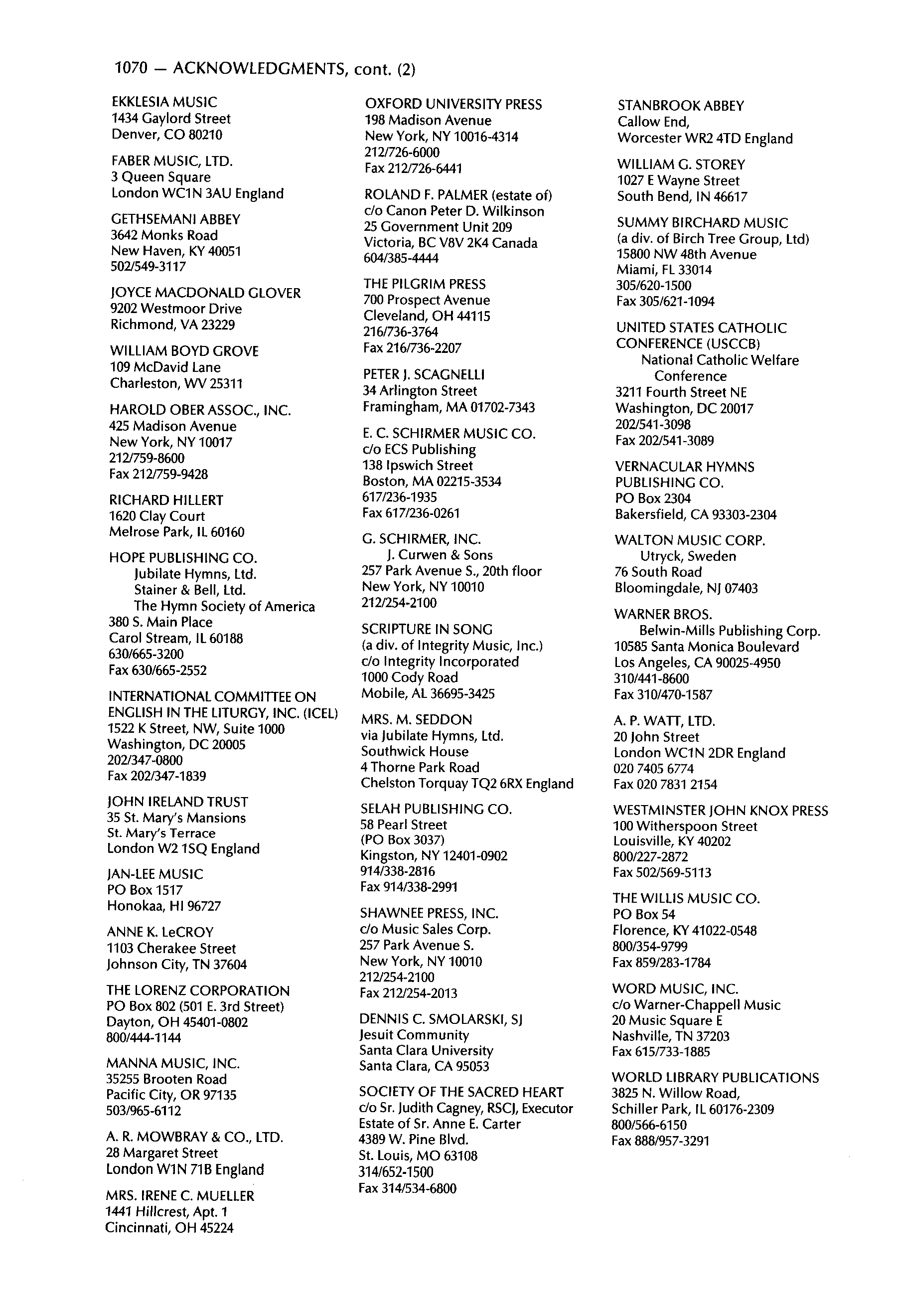 1070 — ACKNOWLEDGMENTS, cont. (2)

EKKLESIA MUSIC
1434 Gaylord Street
Denver, CO 80210

FABER MUSIC, LTD.
3 Queen Square
London WC1N 3AU England

GETHSEMANI ABBEY
3642 Monks Road
New Haven, KY 40051
502/549-3117

JOYCE MACDONALD GLOVER
9202 Westmoor Drive
Richmond, VA 23229

WILLIAM BOYD GROVE
109 McDavid Lane
Charleston, WV 25311

HAROLD OBER ASSOC., INC.
425 Madison Avenue
New York, NY 10017
212/759-8600
Fax 212/759-9428

RICHARD HILLERT
1620 Clay Court
Melrose Park, IL 60160

HOPE PUBLISHING CO.
Jubilate Hymns, Ltd.
Stainer & Bell, Ltd.
The Hymn Society of America
380 S. Main Place
Carol Stream, IL 60188
630/665-3200
Fax 630/665-2552

INTERNATIONAL COMMITTEE ON ENGLISH IN THE LITURGY, INC. (ICEL)
1522 K Street, NW, Suite 1000
Washington, DC 20005
202/347-0800
Fax 202/347-1839

JOHN IRELAND TRUST
35 St. Mary's Mansions
St. Mary's Terrace
London W2 1SQ England

JAN-LEE MUSIC
PO Box 1517
Honokaa, HI 96727

ANNE K. LeCROY
1103 Cherakee Street
Johnson City, TN 37604

THE LORENZ CORPORATION
PO Box 802 (501 E. 3rd Street)
Dayton, OH 45401-0802
800/444-1144

MANNA MUSIC, INC.
35255 Brooten Road
Pacific City, OR 97135
503/965-6112

A. R. MOWBRAY & CO., LTD.
28 Margaret Street
London W1N 71B England

MRS. IRENE C. MUELLER
1441 Hillcrest, Apt. 1
Cincinnati, OH 45224

OXFORD UNIVERSITY PRESS
198 Madison Avenue
New York, NY 10016-4314
212/726-6000
Fax 212/726-6441

ROLAND F. PALMER (estate of)
c/o Canon Peter D. Wilkinson
25 Government Unit 209
Victoria, BC V8V 2K4 Canada
604/385-4444

THE PILGRIM PRESS
700 Prospect Avenue
Cleveland, OH 44115
216/736-3764
Fax 216/736-2207

PETER J. SCAGNELLI
34 Arlington Street
Framingham, MA 01702-7343

E. C. SCHIRMER MUSIC CO.
c/o ECS Publishing
138 Ipswich Street
Boston, MA 02215-3534
617/236-1935
Fax 617/236-0261

G. SCHIRMER, INC.
J. Curwen & Sons
257 Park Avenue S., 20th floor
New York, NY 10010
212/254-2100

SCRIPTURE IN SONG
(a div. of Integrity Music, Inc.)
c/o Integrity Incorporated
1000 Cody Road
Mobile, AL 36695-3425

MRS. M. SEDDON
via Jubilate Hymns, Ltd.
Southwick House
4 Thorne Park Road
Chelston Torquay TQ2 6RX England

SELAH PUBLISHING CO.
58 Pearl Street
(PO Box 3037)
Kingston, NY 12401-0902
914/338-2816
Fax 914/338-2991

SHAWNEE PRESS, INC.
c/o Music Sales Corp.
257 Park Avenue S.
New York, NY 10010
212/254-2100
Fax 212/254-2013

DENNIS C. SMOLARSKI, SJ
Jesuit Community
Santa Clara University
Santa Clara, CA 95053

SOCIETY OF THE SACRED HEART
c/o Sr. Judith Cagney, RSCJ, Executor
Estate of Sr. Anne E. Carter
4389 W. Pine Blvd.
St. Louis, MO 63108
314/652-1500
Fax 314/534-6800

STANBROOK ABBEY
Callow End,
Worcester WR2 4TD England

WILLIAM G. STOREY
1027 E Wayne Street
South Bend, IN 46617

SUMMY BIRCHARD MUSIC
(a div. of Birch Tree Group, Ltd)
15800 NW 48th Avenue
Miami, FL 33014
305/620-1500
Fax 305/621-1094

UNITED STATES CATHOLIC CONFERENCE (USCCB)
National Catholic Welfare Conference
3211 Fourth Street NE
Washington, DC 20017
202/541-3098
Fax 202/541-3089

VERNACULAR HYMNS PUBLISHING CO.
PO Box 2304
Bakersfield, CA 93303-2304

WALTON MUSIC CORP.
Utryck, Sweden
76 South Road
Bloomingdale, NJ 07403

WARNER BROS.
Belwin-Mills Publishing Corp.
10585 Santa Monica Boulevard
Los Angeles, CA 90025-4950
310/441-8600
Fax 310/470-1587

A. P. WATT, LTD.
20 John Street
London WC1N 2DR England
020 7405 6774
Fax 020 7831 2154

WESTMINSTER JOHN KNOX PRESS
100 Witherspoon Street
Louisville, KY 40202
800/227-2872
Fax 502/569-5113

THE WILLIS MUSIC CO.
PO Box 54
Florence, KY 41022-0548
800/354-9799
Fax 859/283-1784

WORD MUSIC, INC.
c/o Warner-Chappell Music
20 Music Square E
Nashville, TN 37203
Fax 615/733-1885

WORLD LIBRARY PUBLICATIONS
3825 N. Willow Road,
Schiller Park, IL 60176-2309
800/566-6150
Fax 888/957-3291